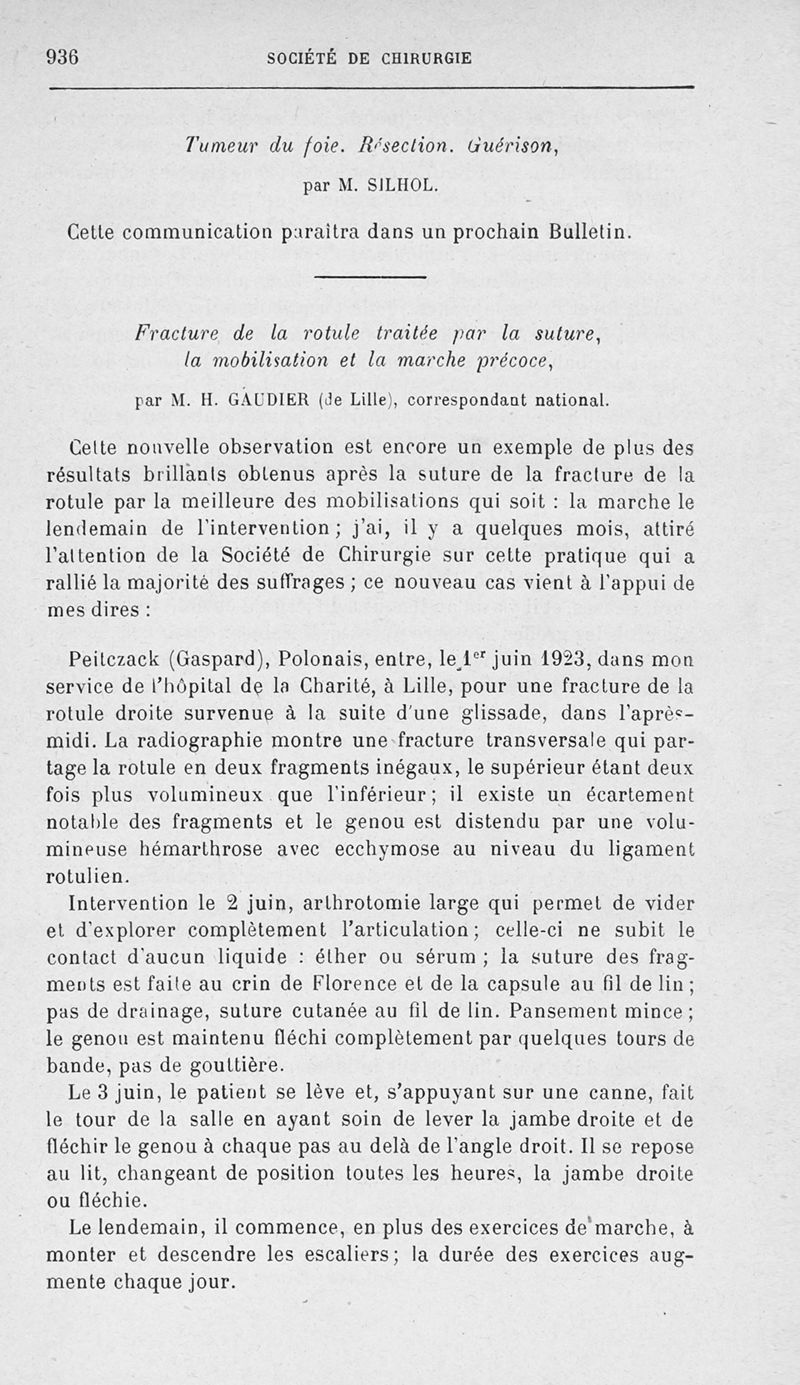 936 SOCIÉTÉ DE CHIRURGIE

Tumeur du foie. Résection. Guérison,

par M. SILHOL.

Cette communication paraîtra dans un prochain Bulletin.

Fracture de la rotule traitée par la suture, la mobilisation et la marche précoce,

par M. H. GAUDIER (de Lille), correspondant national.

Cette nouvelle observation est encore un exemple de plus des résultats brillants obtenus après la suture de la fracture de la rotule par la meilleure des mobilisations qui soit : la marche le lendemain de l'intervention ; j'ai, il y a quelques mois, attiré l'attention de la Société de Chirurgie sur cette pratique qui a rallié la majorité des suffrages ; ce nouveau cas vient à l'appui de mes dires :

Peitczack (Gaspard), Polonais, entre, le 1er juin 1923, dans mon service de l'hôpital de la Charité, à Lille, pour une fracture de la rotule droite survenue à la suite d'une glissade, dans l'après-midi. La radiographie montre une fracture transversale qui partage la rotule en deux fragments inégaux, le supérieur étant deux fois plus volumineux que l'inférieur ; il existe un écartement notable des fragments et le genou est distendu par une volumineuse hémarthrose avec ecchymose au niveau du ligament rotulien.

Intervention le 2 juin, arthrotomie large qui permet de vider et d'explorer complètement l'articulation ; celle-ci ne subit le contact d'aucun liquide : éther ou sérum ; la suture des fragments est faite au crin de Florence et de la capsule au fil de lin ; pas de drainage, suture cutanée au fil de lin. Pansement mince ; le genou est maintenu fléchi complètement par quelques tours de bande, pas de gouttière.

Le 3 juin, le patient se lève et, s'appuyant sur une canne, fait le tour de la salle en ayant soin de lever la jambe droite et de fléchir le genou à chaque pas au delà de l'angle droit. Il se repose au lit, changeant de position toutes les heures, la jambe droite ou fléchie.

Le lendemain, il commence, en plus des exercices de marche, à monter et descendre les escaliers ; la durée des exercices augmente chaque jour.